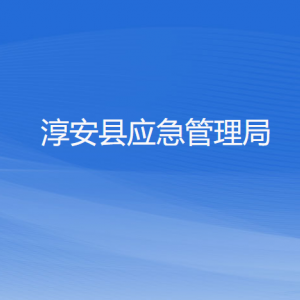 淳安县应急管理局